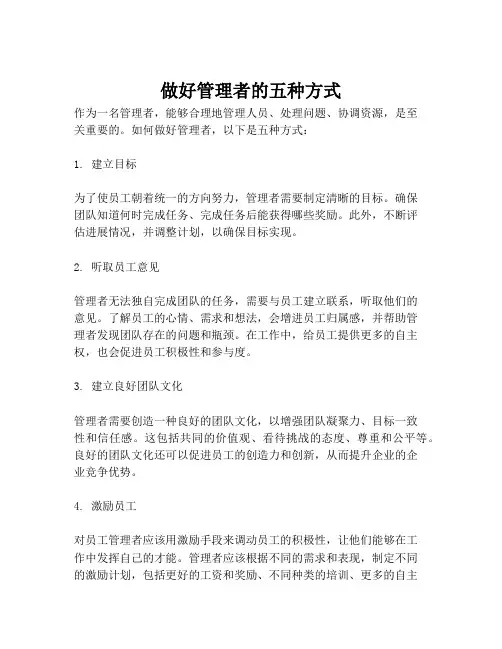 做好管理者的五种方式

作为一名管理者，能够合理地管理人员、处理问题、协调资源，是至关重要的。如何做好管理者，以下是五种方式：

1. 建立目标

为了使员工朝着统一的方向努力，管理者需要制定清晰的目标。确保团队知道何时完成任务、完成任务后能获得哪些奖励。此外，不断评估进展情况，并调整计划，以确保目标实现。

2. 听取员工意见

管理者无法独自完成团队的任务，需要与员工建立联系，听取他们的意见。了解员工的心情、需求和想法，会增进员工归属感，并帮助管理者发现团队存在的问题和瓶颈。在工作中，给员工提供更多的自主权，也会促进员工积极性和参与度。

3. 建立良好团队文化

管理者需要创造一种良好的团队文化，以增强团队凝聚力、目标一致性和信任感。这包括共同的价值观、看待挑战的态度、尊重和公平等。良好的团队文化还可以促进员工的创造力和创新，从而提升企业的企业竞争优势。

4. 激励员工

对员工管理者应该用激励手段来调动员工的积极性，让他们能够在工作中发挥自己的才能。管理者应该根据不同的需求和表现，制定不同的激励计划，包括更好的工资和奖励、不同种类的培训、更多的自主